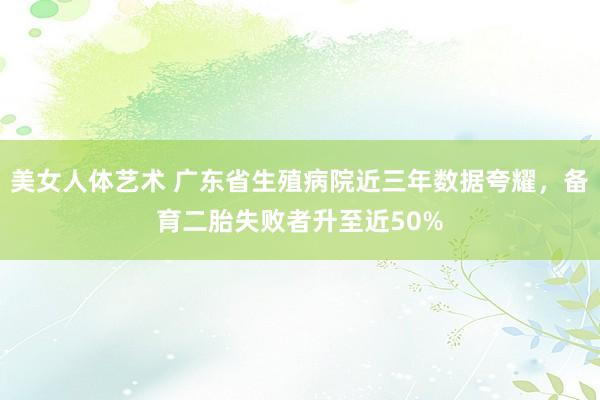 美女人体艺术 广东省生殖病院近三年数据夸耀，备育二胎失败者升至近50%